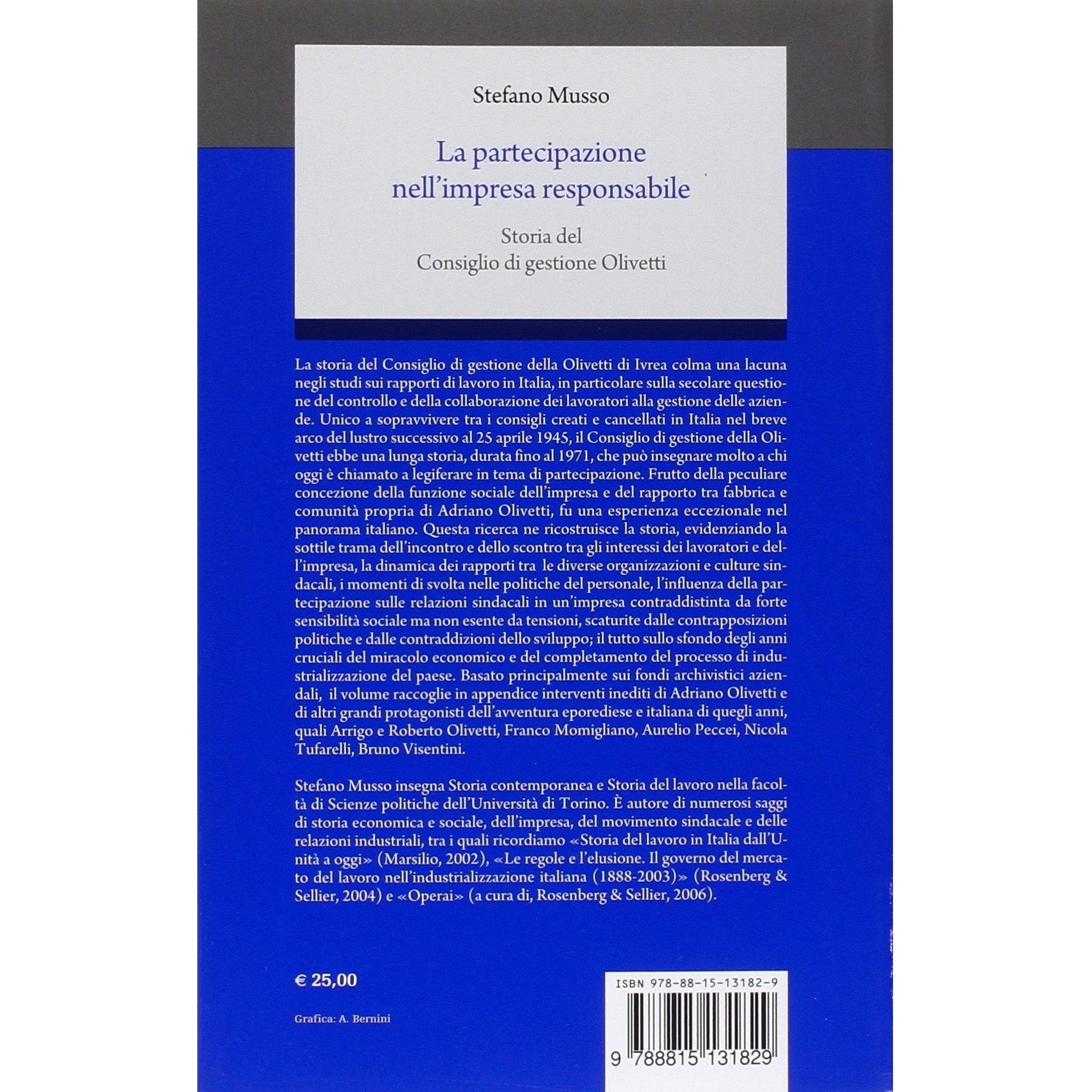 Stefano Musso

La partecipazione nell'impresa responsabile

Storia del
Consiglio di gestione Olivetti

La storia del Consiglio di gestione della Olivetti di Ivrea colma una lacuna negli studi sui rapporti di lavoro in Italia, in particolare sulla secolare questione del controllo e della collaborazione dei lavoratori alla gestione delle aziende. Unico a sopravvivere tra i consigli creati e cancellati in Italia nel breve arco del lustro successivo al 25 aprile 1945, il Consiglio di gestione della Olivetti ebbe una lunga storia, durata fino al 1971, che può insegnare molto a chi oggi è chiamato a legiferare in tema di partecipazione. Frutto della peculiare concezione della funzione sociale dell'impresa e del rapporto tra fabbrica e comunità propria di Adriano Olivetti, fu una esperienza eccezionale nel panorama italiano. Questa ricerca ne ricostruisce la storia, evidenziando la sottile trama dell'incontro e dello scontro tra gli interessi dei lavoratori e dell'impresa, la dinamica dei rapporti tra le diverse organizzazioni e culture sindacali, i momenti di svolta nelle politiche del personale, l'influenza della partecipazione sulle relazioni sindacali in un'impresa contraddistinta da forte sensibilità sociale ma non esente da tensioni, scaturite dalle contrapposizioni politiche e dalle contraddizioni dello sviluppo; il tutto sullo sfondo degli anni cruciali del miracolo economico e del completamento del processo di industrializzazione del paese. Basato principalmente sui fondi archivistici aziendali, il volume raccoglie in appendice interventi inediti di Adriano Olivetti e di altri grandi protagonisti dell'avventura eporediese e italiana di quegli anni, quali Arrigo e Roberto Olivetti, Franco Momigliano, Aurelio Peccei, Nicola Tufarelli, Bruno Visentini.

Stefano Musso insegna Storia contemporanea e Storia del lavoro nella facoltà di Scienze politiche dell'Università di Torino. È autore di numerosi saggi di storia economica e sociale, dell'impresa, del movimento sindacale e delle relazioni industriali, tra i quali ricordiamo «Storia del lavoro in Italia dall'Unità a oggi» (Marsilio, 2002), «Le regole e l'elusione. Il governo del mercato del lavoro nell'industrializzazione italiana (1888-2003)» (Rosenberg & Sellier, 2004) e «Operai» (a cura di, Rosenberg & Sellier, 2006).

€ 25,00

Grafica: A. Bernini

ISBN 978-88-15-13182-9

9 788815 131829